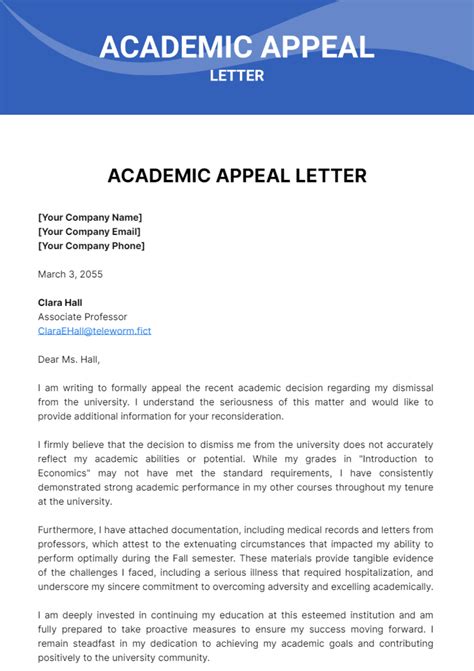 ACADEMIC APPEAL
LETTER

ACADEMIC APPEAL LETTER

[Your Company Name]
[Your Company Email]
[Your Company Phone]

March 3, 2055

Clara Hall
Associate Professor
ClaraEHall@teleworm.fict

Dear Ms. Hall,

I am writing to formally appeal the recent academic decision regarding my dismissal from the university. I understand the seriousness of this matter and would like to provide additional information for your reconsideration.

I firmly believe that the decision to dismiss me from the university does not accurately reflect my academic abilities or potential. While my grades in "Introduction to Economics" may not have met the standard requirements, I have consistently demonstrated strong academic performance in my other courses throughout my tenure at the university.

Furthermore, I have attached documentation, including medical records and letters from professors, which attest to the extenuating circumstances that impacted my ability to perform optimally during the Fall semester. These materials provide tangible evidence of the challenges I faced, including a serious illness that required hospitalization, and underscore my sincere commitment to overcoming adversity and excelling academically.

I am deeply invested in continuing my education at this esteemed institution and am fully prepared to take proactive measures to ensure my success moving forward. I remain steadfast in my dedication to achieving my academic goals and contributing positively to the university community.